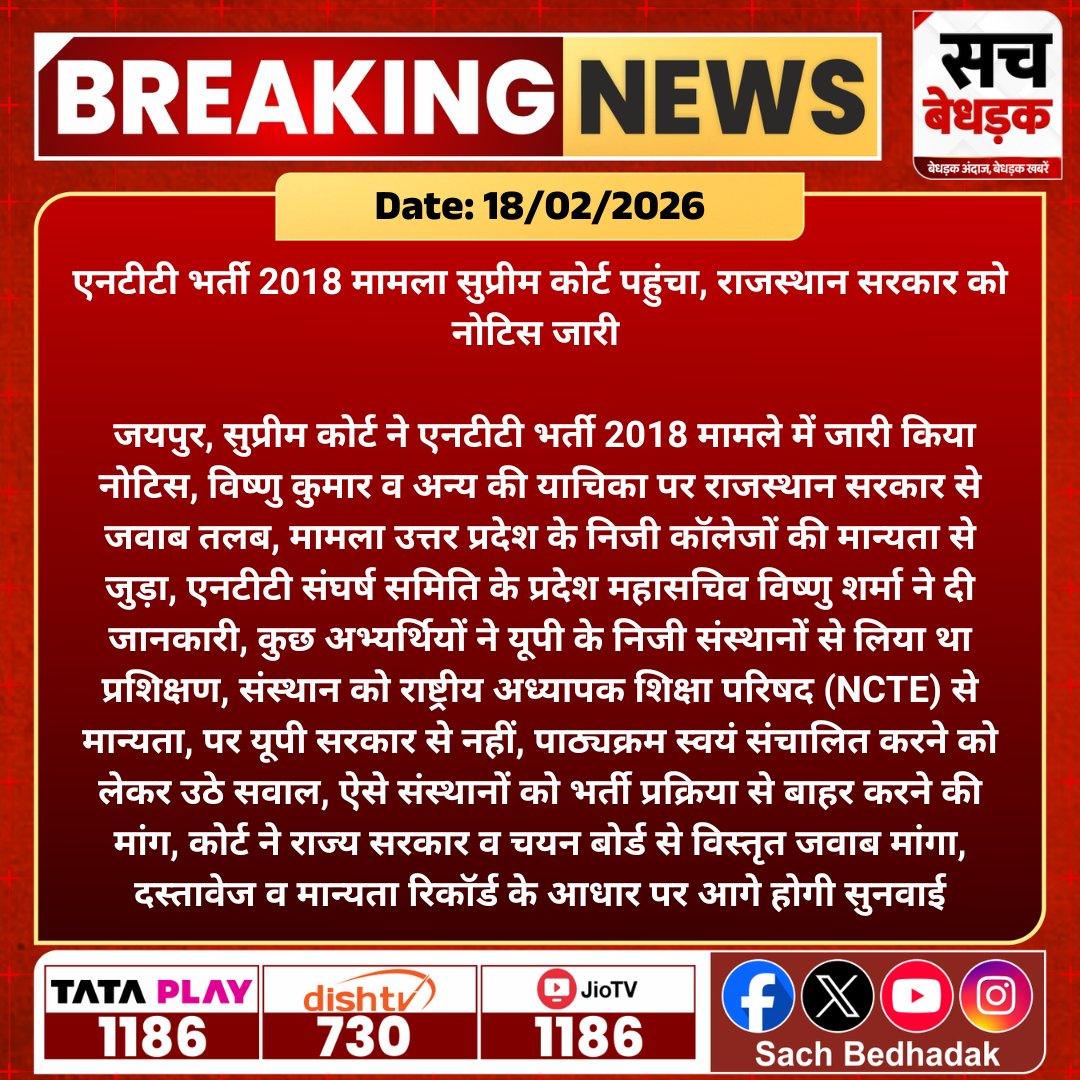 BREAKING NEWS

सच बेधड़क
बेधड़क अंदाज, बेधड़क खबरें

Date: 18/02/2026

एनटीटी भर्ती 2018 मामला सुप्रीम कोर्ट पहुंचा, राजस्थान सरकार को नोटिस जारी

जयपुर, सुप्रीम कोर्ट ने एनटीटी भर्ती 2018 मामले में जारी किया नोटिस, विष्णु कुमार व अन्य की याचिका पर राजस्थान सरकार से जवाब तलब, मामला उत्तर प्रदेश के निजी कॉलेजों की मान्यता से जुड़ा, एनटीटी संघर्ष समिति के प्रदेश महासचिव विष्णु शर्मा ने दी जानकारी, कुछ अभ्यर्थियों ने यूपी के निजी संस्थानों से लिया था प्रशिक्षण, संस्थान को राष्ट्रीय अध्यापक शिक्षा परिषद (NCTE) से मान्यता, पर यूपी सरकार से नहीं, पाठ्यक्रम स्वयं संचालित करने को लेकर उठे सवाल, ऐसे संस्थानों को भर्ती प्रक्रिया से बाहर करने की मांग, कोर्ट ने राज्य सरकार व चयन बोर्ड से विस्तृत जवाब मांगा, दस्तावेज व मान्यता रिकॉर्ड के आधार पर आगे होगी सुनवाई

TATA PLAY 1186
dishtv 730
JioTV 1186
Sach Bedhadak